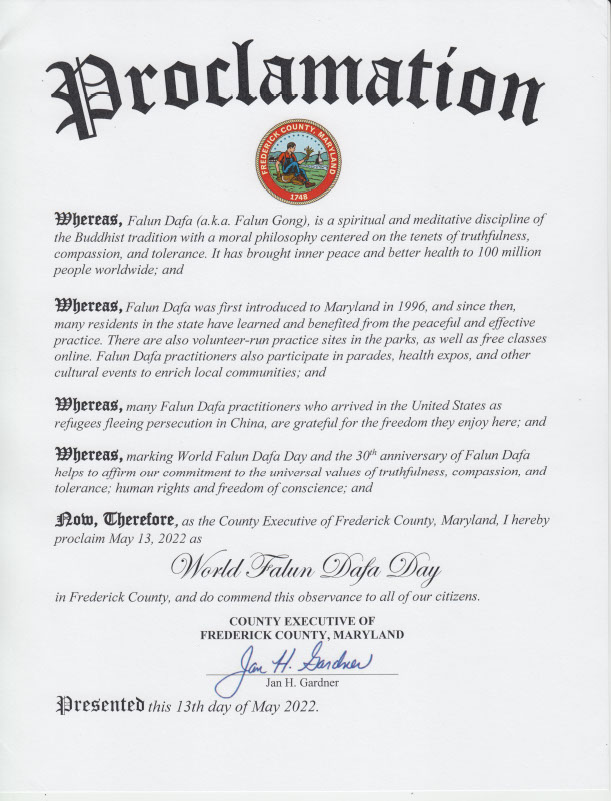 Proclamation

FREDERICK COUNTY, MARYLAND
1748

Whereas, Falun Dafa (a.k.a. Falun Gong), is a spiritual and meditative discipline of the Buddhist tradition with a moral philosophy centered on the tenets of truthfulness, compassion, and tolerance. It has brought inner peace and better health to 100 million people worldwide; and

Whereas, Falun Dafa was first introduced to Maryland in 1996, and since then, many residents in the state have learned and benefited from the peaceful and effective practice. There are also volunteer-run practice sites in the parks, as well as free classes online. Falun Dafa practitioners also participate in parades, health expos, and other cultural events to enrich local communities; and

Whereas, many Falun Dafa practitioners who arrived in the United States as refugees fleeing persecution in China, are grateful for the freedom they enjoy here; and

Whereas, marking World Falun Dafa Day and the 30$^{th}$ anniversary of Falun Dafa helps to affirm our commitment to the universal values of truthfulness, compassion, and tolerance; human rights and freedom of conscience; and

Now, Therefore, as the County Executive of Frederick County, Maryland, I hereby proclaim May 13, 2022 as

World Falun Dafa Day

in Frederick County, and do commend this observance to all of our citizens.

COUNTY EXECUTIVE OF
FREDERICK COUNTY, MARYLAND

Jan H. Gardner
Jan H. Gardner

Presented this 13th day of May 2022.